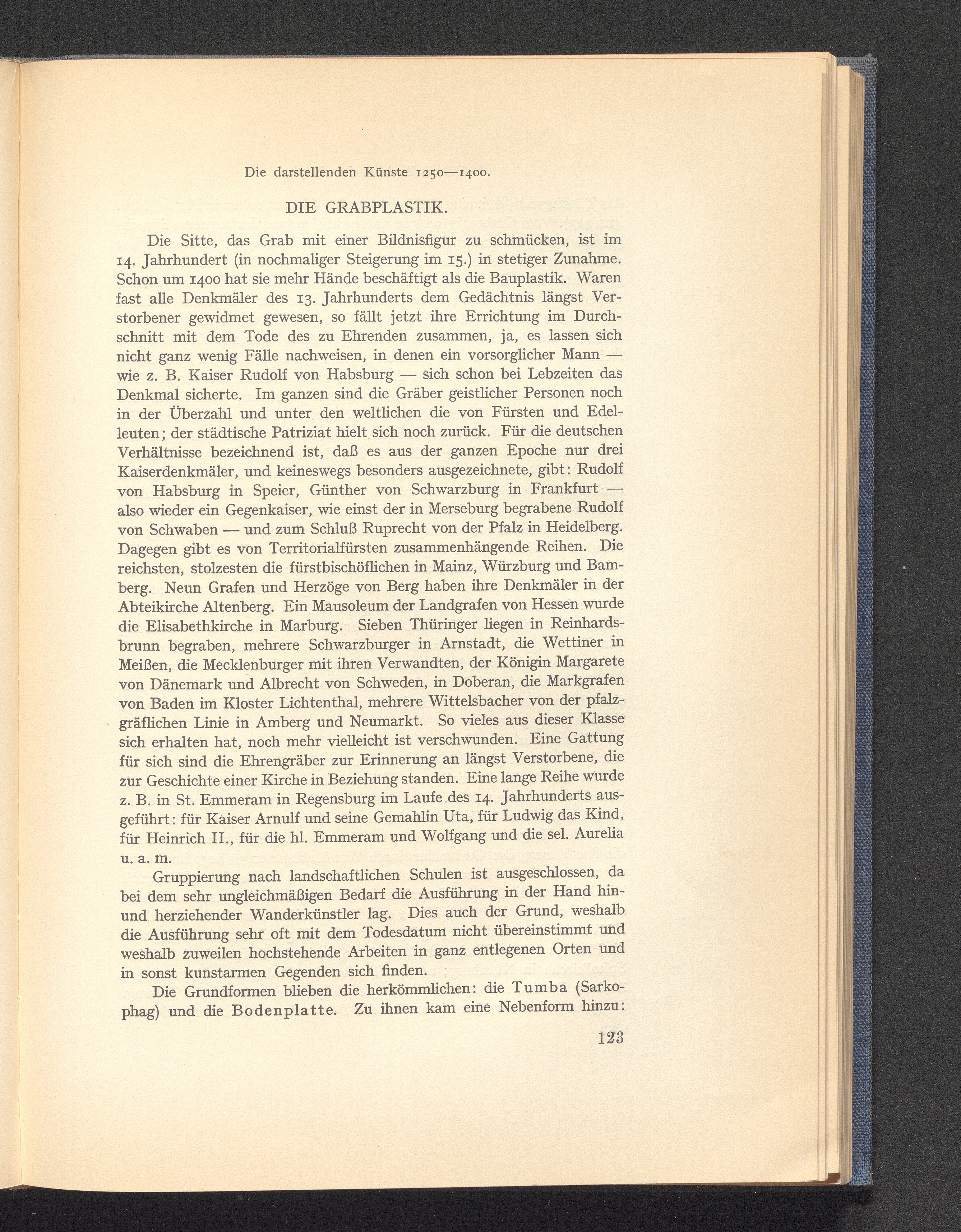 Die darstellenden Künste 1250—1400.

DIE GRABPLASTIK.

Die Sitte, das Grab mit einer Bildnisfigur zu schmücken, ist im 14. Jahrhundert (in nochmaliger Steigerung im 15.) in stetiger Zunahme. Schon um 1400 hat sie mehr Hände beschäftigt als die Bauplastik. Waren fast alle Denkmäler des 13. Jahrhunderts dem Gedächtnis längst Verstorbener gewidmet gewesen, so fällt jetzt ihre Errichtung im Durchschnitt mit dem Tode des zu Ehrenden zusammen, ja, es lassen sich nicht ganz wenig Fälle nachweisen, in denen ein vorsorglicher Mann — wie z. B. Kaiser Rudolf von Habsburg — sich schon bei Lebzeiten das Denkmal sicherte. Im ganzen sind die Gräber geistlicher Personen noch in der Überzahl und unter den weltlichen die von Fürsten und Edelleuten; der städtische Patriziat hielt sich noch zurück. Für die deutschen Verhältnisse bezeichnend ist, daß es aus der ganzen Epoche nur drei Kaiserdenkmäler, und keineswegs besonders ausgezeichnete, gibt: Rudolf von Habsburg in Speier, Günther von Schwarzburg in Frankfurt — also wieder ein Gegenkaiser, wie einst der in Merseburg begrabene Rudolf von Schwaben — und zum Schluß Ruprecht von der Pfalz in Heidelberg. Dagegen gibt es von Territorialfürsten zusammenhängende Reihen. Die reichsten, stolzesten die fürstbischöflichen in Mainz, Würzburg und Bamberg. Neun Grafen und Herzöge von Berg haben ihre Denkmäler in der Abteikirche Altenberg. Ein Mausoleum der Landgrafen von Hessen wurde die Elisabethkirche in Marburg. Sieben Thüringer liegen in Reinhardsbrunn begraben, mehrere Schwarzburger in Arnstadt, die Wettiner in Meißen, die Mecklenburger mit ihren Verwandten, der Königin Margarete von Dänemark und Albrecht von Schweden, in Doberan, die Markgrafen von Baden im Kloster Lichtenthal, mehrere Wittelsbacher von der pfalzgräflichen Linie in Amberg und Neumarkt. So vieles aus dieser Klasse sich erhalten hat, noch mehr vielleicht ist verschwunden. Eine Gattung für sich sind die Ehrengräber zur Erinnerung an längst Verstorbene, die zur Geschichte einer Kirche in Beziehung standen. Eine lange Reihe wurde z. B. in St. Emmeram in Regensburg im Laufe des 14. Jahrhunderts ausgeführt: für Kaiser Arnulf und seine Gemahlin Uta, für Ludwig das Kind, für Heinrich II., für die hl. Emmeram und Wolfgang und die sel. Aurelia u. a. m.

Gruppierung nach landschaftlichen Schulen ist ausgeschlossen, da bei dem sehr ungleichmäßigen Bedarf die Ausführung in der Hand hin- und herziehender Wanderkünstler lag. Dies auch der Grund, weshalb die Ausführung sehr oft mit dem Todesdatum nicht übereinstimmt und weshalb zuweilen hochstehende Arbeiten in ganz entlegenen Orten und in sonst kunstarmen Gegenden sich finden.

Die Grundformen blieben die herkömmlichen: die Tumba (Sarkophag) und die Bodenplatte. Zu ihnen kam eine Nebenform hinzu:

123